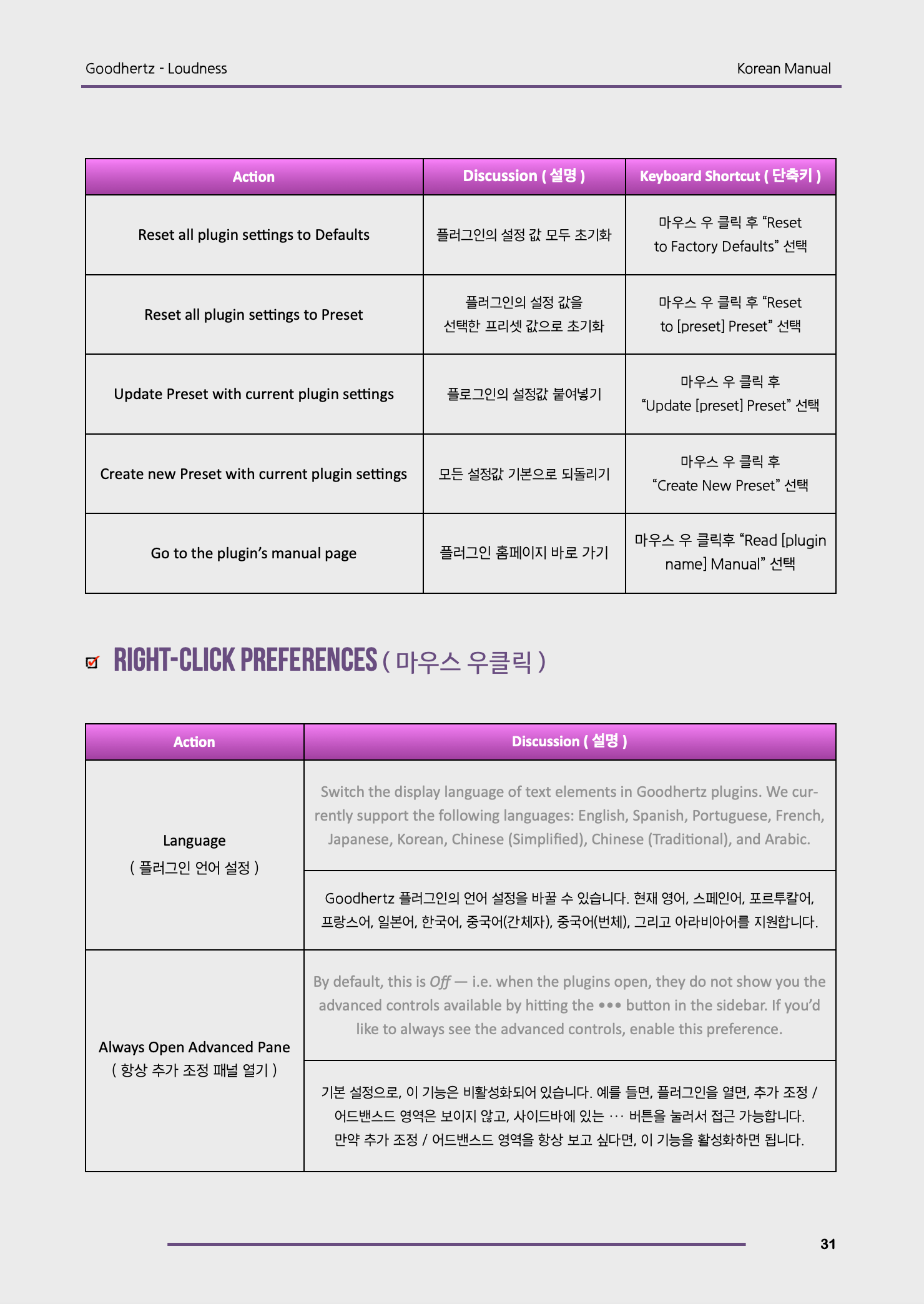 Goodhertz - Loudness
Korean Manual

| Action | Discussion ( 설명 ) | Keyboard Shortcut ( 단축키 ) |
|---|---|---|
| Reset all plugin settings to Defaults | 플러그인의 설정 값 모두 초기화 | 마우스 우 클릭 후 "Reset to Factory Defaults" 선택 |
| Reset all plugin settings to Preset | 플러그인의 설정 값을 선택한 프리셋 값으로 초기화 | 마우스 우 클릭 후 "Reset to [preset] Preset" 선택 |
| Update Preset with current plugin settings | 플로그인의 설정값 붙여넣기 | 마우스 우 클릭 후 "Update [preset] Preset" 선택 |
| Create new Preset with current plugin settings | 모든 설정값 기본으로 되돌리기 | 마우스 우 클릭 후 "Create New Preset" 선택 |
| Go to the plugin's manual page | 플러그인 홈페이지 바로 가기 | 마우스 우 클릭후 "Read [plugin name] Manual" 선택 |

☑ RIGHT-CLICK PREFERENCES ( 마우스 우클릭 )

| Action | Discussion ( 설명 ) |
|---|---|
| Language ( 플러그인 언어 설정 ) | Switch the display language of text elements in Goodhertz plugins. We currently support the following languages: English, Spanish, Portuguese, French, Japanese, Korean, Chinese (Simplified), Chinese (Traditional), and Arabic. |
| | Goodhertz 플러그인의 언어 설정을 바꿀 수 있습니다. 현재 영어, 스페인어, 포르투칼어, 프랑스어, 일본어, 한국어, 중국어(간체자), 중국어(번체), 그리고 아라비아어를 지원합니다. |
| Always Open Advanced Pane ( 항상 추가 조정 패널 열기 ) | By default, this is Off — i.e. when the plugins open, they do not show you the advanced controls available by hitting the ••• button in the sidebar. If you'd like to always see the advanced controls, enable this preference. |
| | 기본 설정으로, 이 기능은 비활성화되어 있습니다. 예를 들면, 플러그인을 열면, 추가 조정 / 어드밴스드 영역은 보이지 않고, 사이드바에 있는 ··· 버튼을 눌러서 접근 가능합니다. 만약 추가 조정 / 어드밴스드 영역을 항상 보고 싶다면, 이 기능을 활성화하면 됩니다. |

31